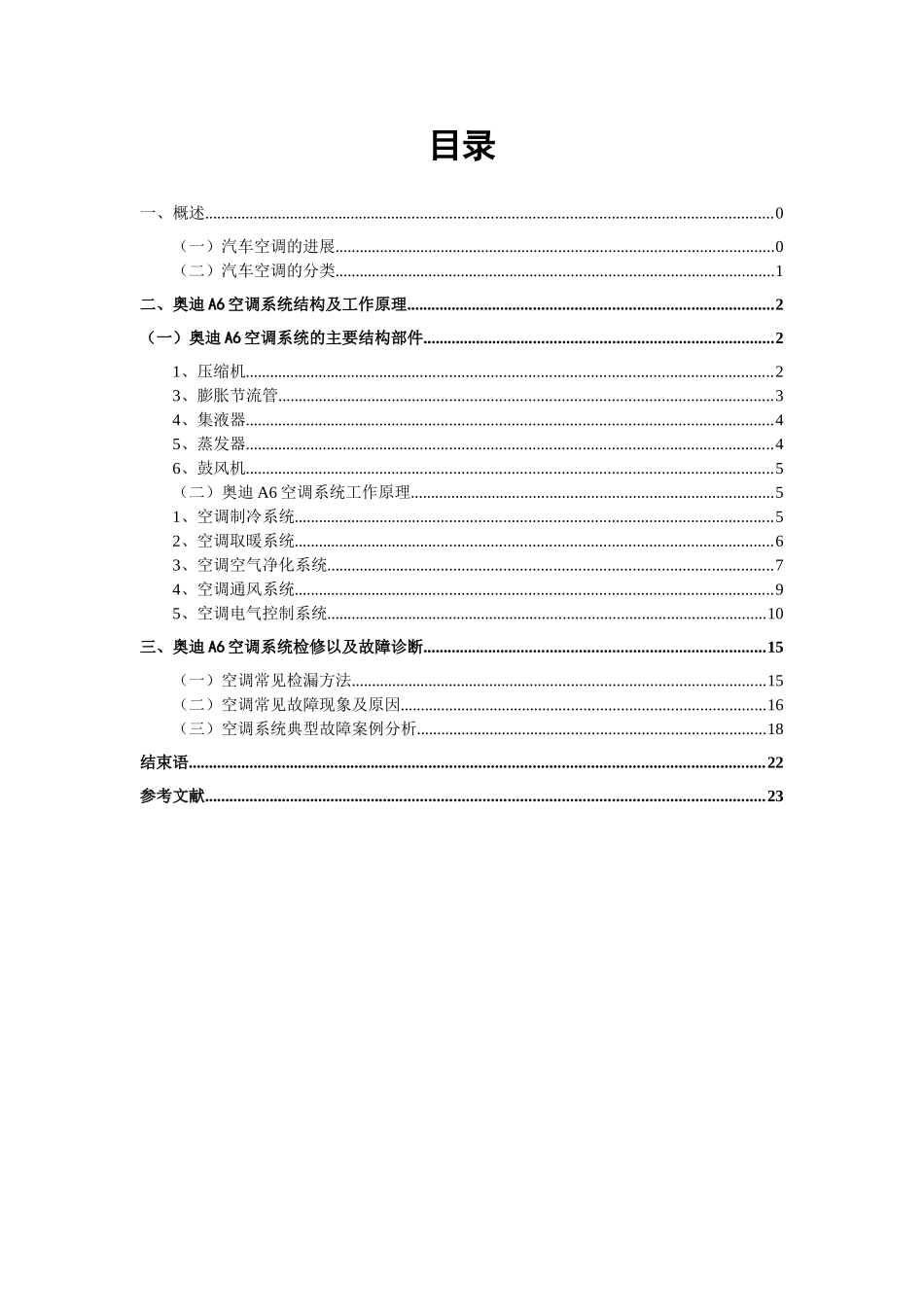 目录

一、概述..........0

（一）汽车空调的进展..........0

（二）汽车空调的分类..........1

二、奥迪 A6 空调系统结构及工作原理..........2

（一）奥迪 A6 空调系统的主要结构部件..........2

1、压缩机..........2

3、膨胀节流管..........3

4、集液器..........4

5、蒸发器..........4

6、鼓风机..........5

（二）奥迪 A6 空调系统工作原理..........5

1、空调制冷系统..........5

2、空调取暖系统..........6

3、空调空气净化系统..........7

4、空调通风系统..........9

5、空调电气控制系统..........10

三、奥迪 A6 空调系统检修以及故障诊断..........15

（一）空调常见检漏方法..........15

（二）空调常见故障现象及原因..........16

（三）空调系统典型故障案例分析..........18

结束语..........22

参考文献..........23